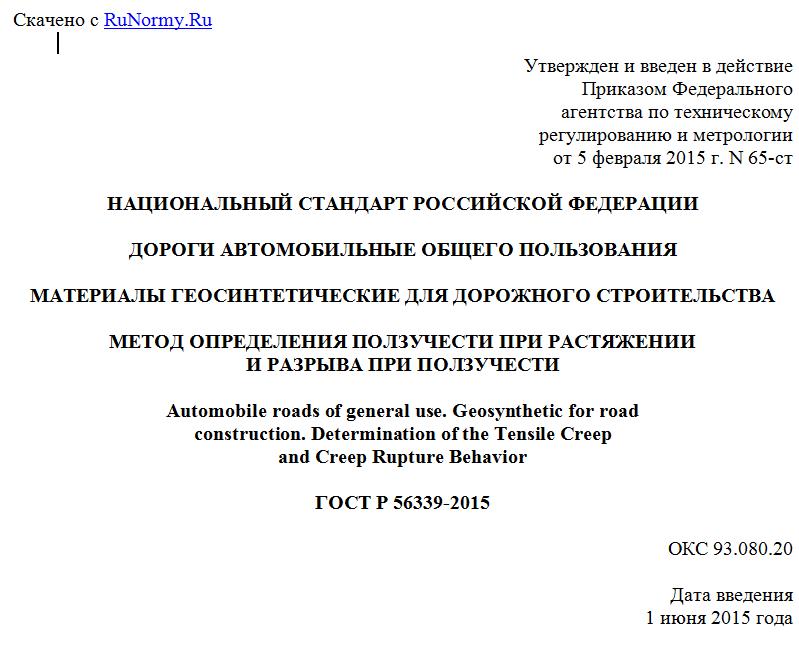 Скачено с RuNormy.Ru

Утвержден и введен в действие Приказом Федерального агентства по техническому регулированию и метрологии от 5 февраля 2015 г. N 65-ст

НАЦИОНАЛЬНЫЙ СТАНДАРТ РОССИЙСКОЙ ФЕДЕРАЦИИ

ДОРОГИ АВТОМОБИЛЬНЫЕ ОБЩЕГО ПОЛЬЗОВАНИЯ

МАТЕРИАЛЫ ГЕОСИНТЕТИЧЕСКИЕ ДЛЯ ДОРОЖНОГО СТРОИТЕЛЬСТВА

МЕТОД ОПРЕДЕЛЕНИЯ ПОЛЗУЧЕСТИ ПРИ РАСТЯЖЕНИИ И РАЗРЫВА ПРИ ПОЛЗУЧЕСТИ

Automobile roads of general use. Geosynthetic for road construction. Determination of the Tensile Creep and Creep Rupture Behavior

ГОСТ Р 56339-2015

ОКС 93.080.20

Дата введения 1 июня 2015 года